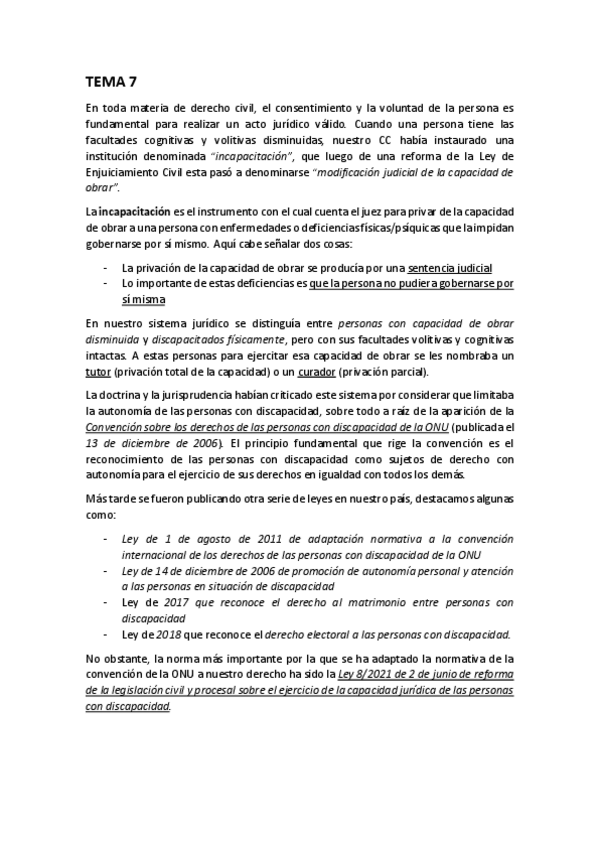 TEMA 7

En toda materia de derecho civil, el consentimiento y la voluntad de la persona es fundamental para realizar un acto jurídico válido. Cuando una persona tiene las facultades cognitivas y volitivas disminuidas, nuestro CC había instaurado una institución denominada "incapacitación", que luego de una reforma de la Ley de Enjuiciamiento Civil esta pasó a denominarse "modificación judicial de la capacidad de obrar".

La incapacitación es el instrumento con el cual cuenta el juez para privar de la capacidad de obrar a una persona con enfermedades o deficiencias físicas/psíquicas que la impidan gobernarse por sí mismo. Aquí cabe señalar dos cosas:

- La privación de la capacidad de obrar se producía por una sentencia judicial
- Lo importante de estas deficiencias es que la persona no pudiera gobernarse por sí misma

En nuestro sistema jurídico se distinguía entre personas con capacidad de obrar disminuida y discapacitados físicamente, pero con sus facultades volitivas y cognitivas intactas. A estas personas para ejercitar esa capacidad de obrar se les nombraba un tutor (privación total de la capacidad) o un curador (privación parcial).

La doctrina y la jurisprudencia habían criticado este sistema por considerar que limitaba la autonomía de las personas con discapacidad, sobre todo a raíz de la aparición de la Convención sobre los derechos de las personas con discapacidad de la ONU (publicada el 13 de diciembre de 2006). El principio fundamental que rige la convención es el reconocimiento de las personas con discapacidad como sujetos de derecho con autonomía para el ejercicio de sus derechos en igualdad con todos los demás.

Más tarde se fueron publicando otra serie de leyes en nuestro país, destacamos algunas como:

- Ley de 1 de agosto de 2011 de adaptación normativa a la convención internacional de los derechos de las personas con discapacidad de la ONU
- Ley de 14 de diciembre de 2006 de promoción de autonomía personal y atención a las personas en situación de discapacidad
- Ley de 2017 que reconoce el derecho al matrimonio entre personas con discapacidad
- Ley de 2018 que reconoce el derecho electoral a las personas con discapacidad.

No obstante, la norma más importante por la que se ha adaptado la normativa de la convención de la ONU a nuestro derecho ha sido la Ley 8/2021 de 2 de junio de reforma de la legislación civil y procesal sobre el ejercicio de la capacidad jurídica de las personas con discapacidad.